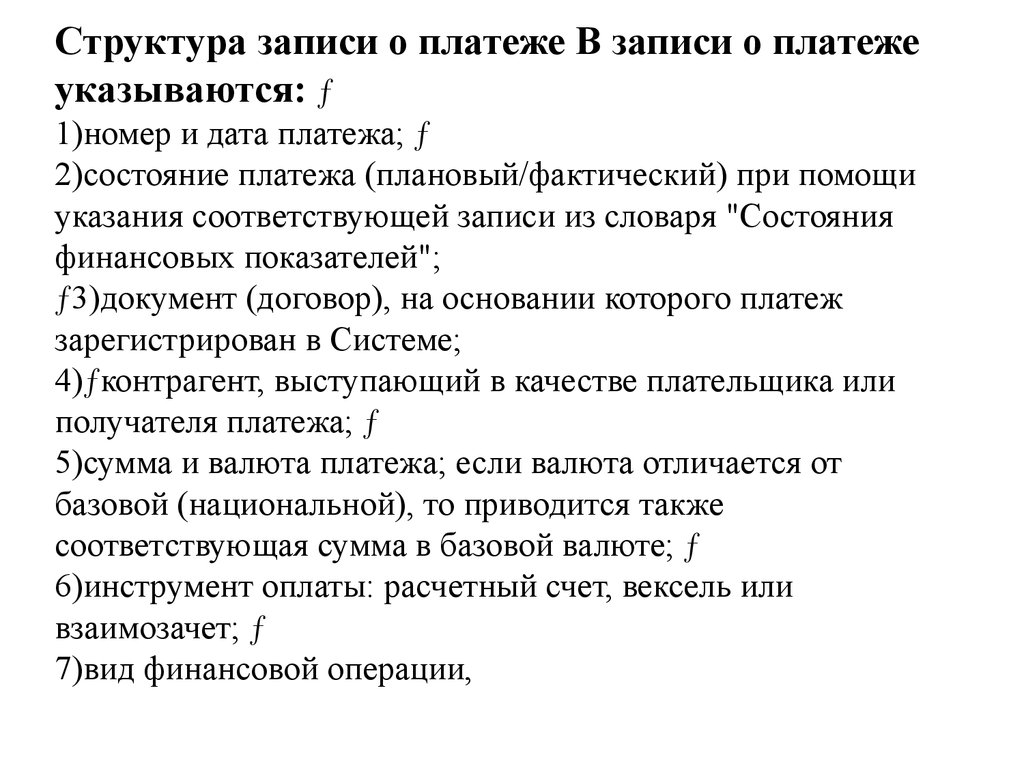 **Структура записи о платеже В записи о платеже указываются:** ƒ
1)номер и дата платежа; ƒ
2)состояние платежа (плановый/фактический) при помощи указания соответствующей записи из словаря "Состояния финансовых показателей";
ƒ3)документ (договор), на основании которого платеж зарегистрирован в Системе;
4)ƒконтрагент, выступающий в качестве плательщика или получателя платежа; ƒ
5)сумма и валюта платежа; если валюта отличается от базовой (национальной), то приводится также соответствующая сумма в базовой валюте; ƒ
6)инструмент оплаты: расчетный счет, вексель или взаимозачет; ƒ
7)вид финансовой операции,